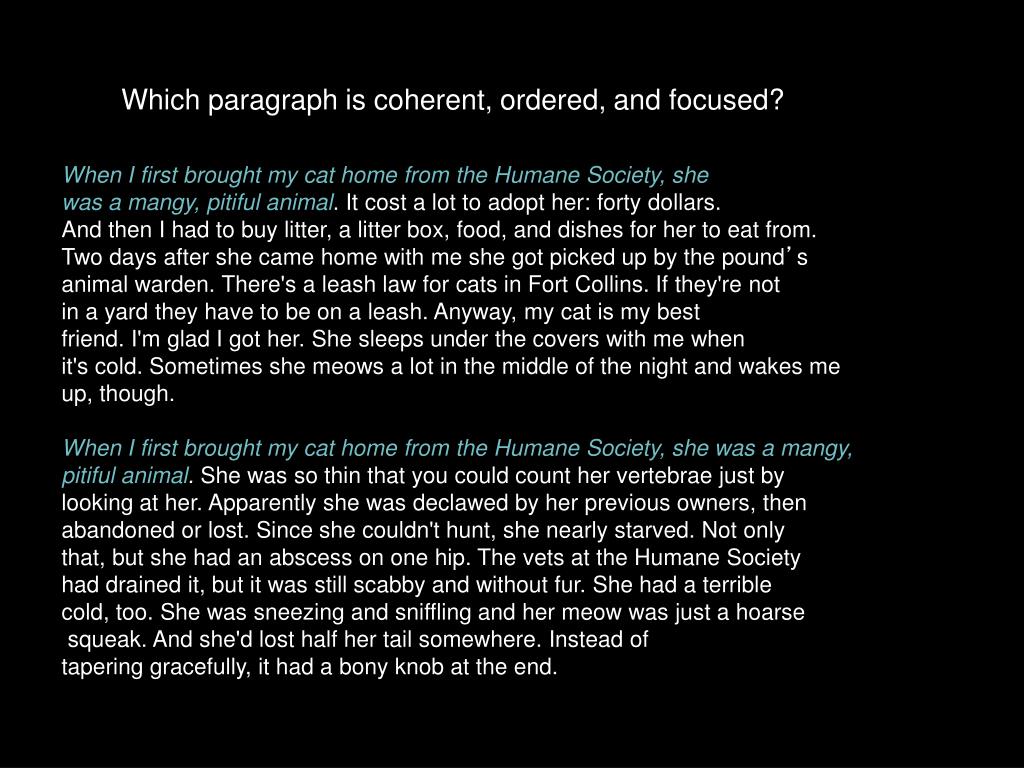 Which paragraph is coherent, ordered, and focused?

When I first brought my cat home from the Humane Society, she was a mangy, pitiful animal. It cost a lot to adopt her: forty dollars. And then I had to buy litter, a litter box, food, and dishes for her to eat from. Two days after she came home with me she got picked up by the pound’s animal warden. There's a leash law for cats in Fort Collins. If they're not in a yard they have to be on a leash. Anyway, my cat is my best friend. I'm glad I got her. She sleeps under the covers with me when it's cold. Sometimes she meows a lot in the middle of the night and wakes me up, though.

When I first brought my cat home from the Humane Society, she was a mangy, pitiful animal. She was so thin that you could count her vertebrae just by looking at her. Apparently she was declawed by her previous owners, then abandoned or lost. Since she couldn't hunt, she nearly starved. Not only that, but she had an abscess on one hip. The vets at the Humane Society had drained it, but it was still scabby and without fur. She had a terrible cold, too. She was sneezing and sniffling and her meow was just a hoarse squeak. And she'd lost half her tail somewhere. Instead of tapering gracefully, it had a bony knob at the end.